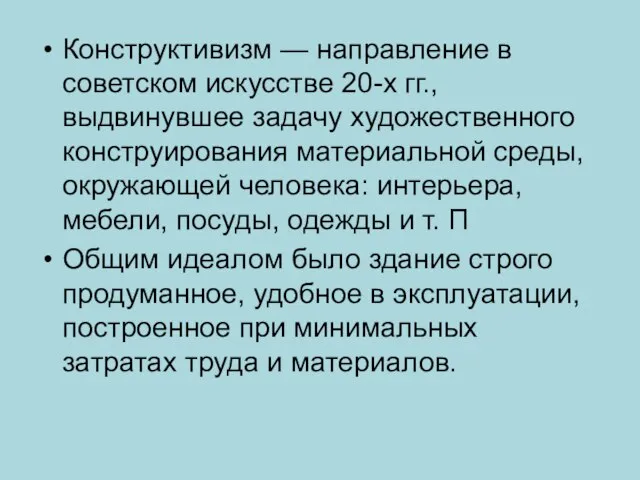 • Конструктивизм — направление в советском искусстве 20-х гг., выдвинувшее задачу художественного конструирования материальной среды, окружающей человека: интерьера, мебели, посуды, одежды и т. П

• Общим идеалом было здание строго продуманное, удобное в эксплуатации, построенное при минимальных затратах труда и материалов.